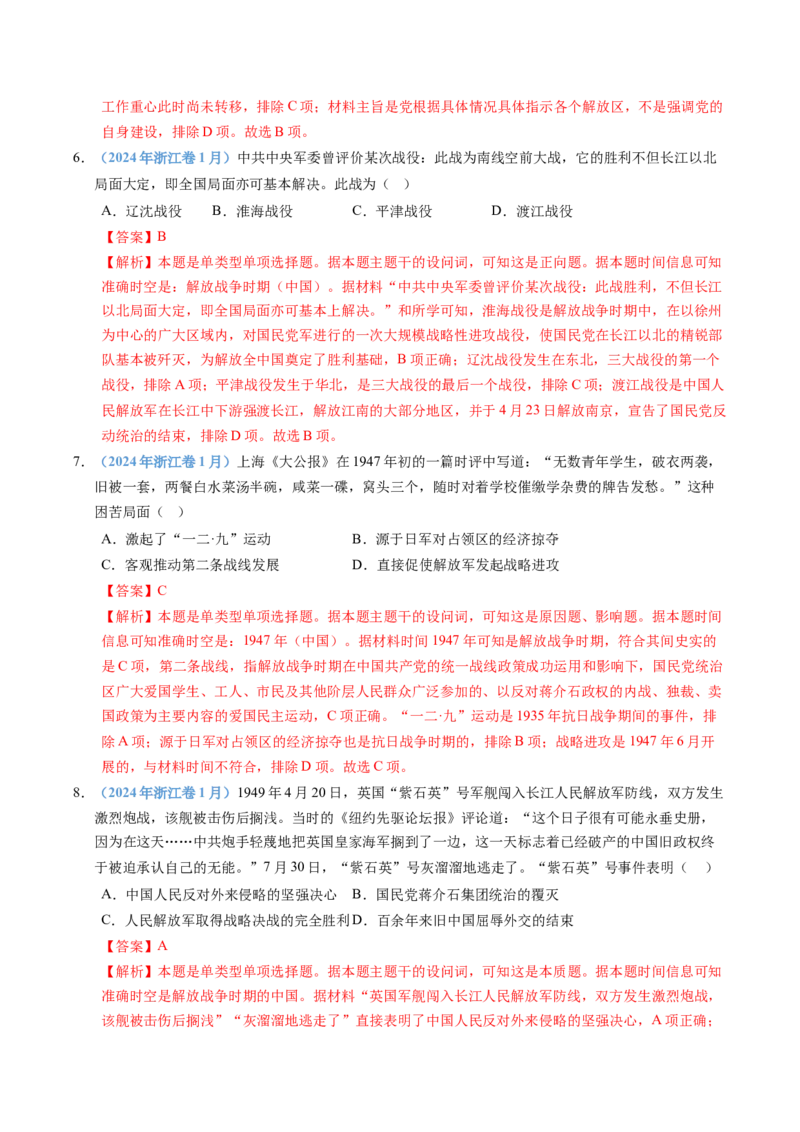 工作重心此时尚未转移，排除C项；材料主旨是党根据具体情况具体指示各个解放区，不是强调党的自身建设，排除D项。故选B项。

6.（2024年浙江卷1月）中共中央军委曾评价某次战役：此战为南线空前大战，它的胜利不但长江以北局面大定，即全国局面亦可基本解决。此战为（ ）

A．辽沈战役 B．淮海战役 C．平津战役 D．渡江战役

【答案】B

【解析】本题是单类型单项选择题。据本题主题干的设问词，可知这是正向题。据本题时间信息可知准确时空是：解放战争时期（中国）。据材料“中共中央军委曾评价某次战役：此战胜利，不但长江以北局面大定，即全国局面亦可基本上解决。”和所学可知，淮海战役是解放战争时期中，在以徐州为中心的广大区域内，对国民党军进行的一次大规模战略性进攻战役，使国民党在长江以北的精锐部队基本被歼灭，为解放全中国奠定了胜利基础，B项正确；辽沈战役发生在东北，三大战役的第一个战役，排除A项；平津战役发生于华北，是三大战役的最后一个战役，排除C项；渡江战役是中国人民解放军在长江中下游强渡长江，解放江南的大部分地区，并于4月23日解放南京，宣告了国民党反动统治的结束，排除D项。故选B项。

7.（2024年浙江卷1月）上海《大公报》在1947年初的一篇时评中写道：“无数青年学生，破衣两袭，旧被一套，两餐白水菜汤半碗，咸菜一碟，窝头三个，随时对着学校催缴学杂费的牌告发愁。”这种困苦局面（ ）

A．激起了“一二·九”运动 B．源于日军对占领区的经济掠夺

C．客观推动第二条战线发展 D．直接促使解放军发起战略进攻

【答案】C

【解析】本题是单类型单项选择题。据本题主题干的设问词，可知这是原因题、影响题。据本题时间信息可知准确时空是：1947年（中国）。据材料时间1947年可知是解放战争时期，符合其间史实的是C项，第二条战线，指解放战争时期在中国共产党的统一战线政策成功运用和影响下，国民党统治区广大爱国学生、工人、市民及其他阶层人民群众广泛参加的、以反对蒋介石政权的内战、独裁、卖国政策为主要内容的爱国民主运动，C项正确。“一二·九”运动是1935年抗日战争期间的事件，排除A项；源于日军对占领区的经济掠夺也是抗日战争时期的，排除B项；战略进攻是1947年6月开展的，与材料时间不符合，排除D项。故选C项。

8.（2024年浙江卷1月）1949年4月20日，英国“紫石英”号军舰闯入长江人民解放军防线，双方发生激烈炮战，该舰被击伤后搁浅。当时的《纽约先驱论坛报》评论道：“这个日子很有可能永垂史册，因为在这天……中共炮手轻蔑地把英国皇家海军搁到了一边，这一天标志着已经破产的中国旧政权终于被迫承认自己的无能。”7月30日，“紫石英”号灰溜溜地逃走了。“紫石英”号事件表明（ ）

A．中国人民反对外来侵略的坚强决心 B．国民党蒋介石集团统治的覆灭

C．人民解放军取得战略决战的完全胜利 D．百余年来旧中国屈辱外交的结束

【答案】A

【解析】本题是单类型单项选择题。据本题主题干的设问词，可知这是本质题。据本题时间信息可知准确时空是解放战争时期的中国。据材料“英国军舰闯入长江人民解放军防线，双方发生激烈炮战，该舰被击伤后搁浅”“灰溜溜地逃走了”直接表明了中国人民反对外来侵略的坚强决心，A项正确；